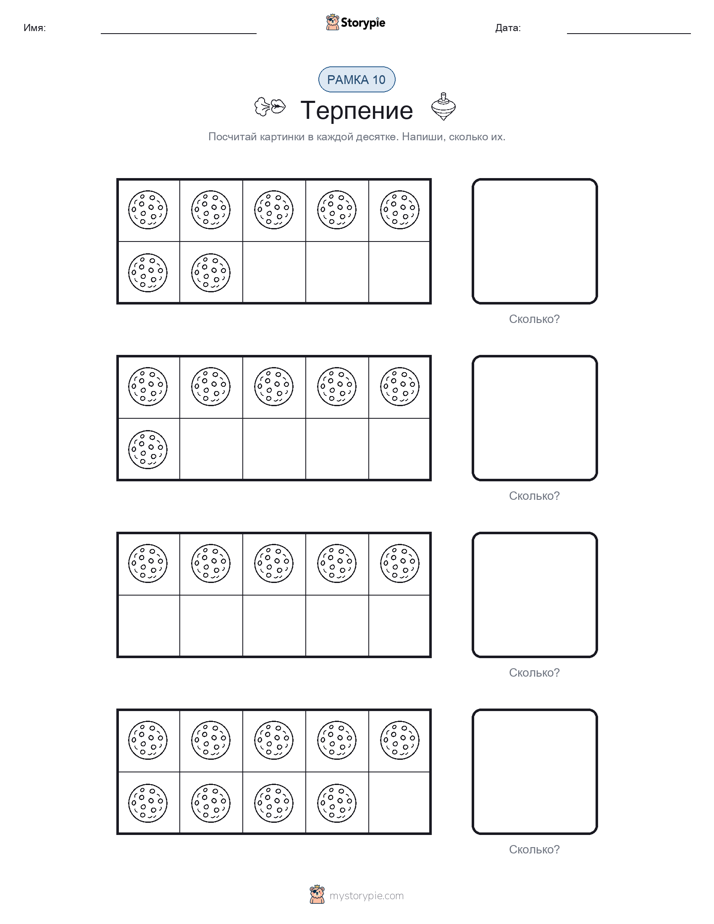 Имя:

Storypie

Дата:

РАМКА 10

Терпение

Посчитай картинки в каждой десятке. Напиши, сколько их.

Сколько?

Сколько?

Сколько?

Сколько?

mystorypie.com